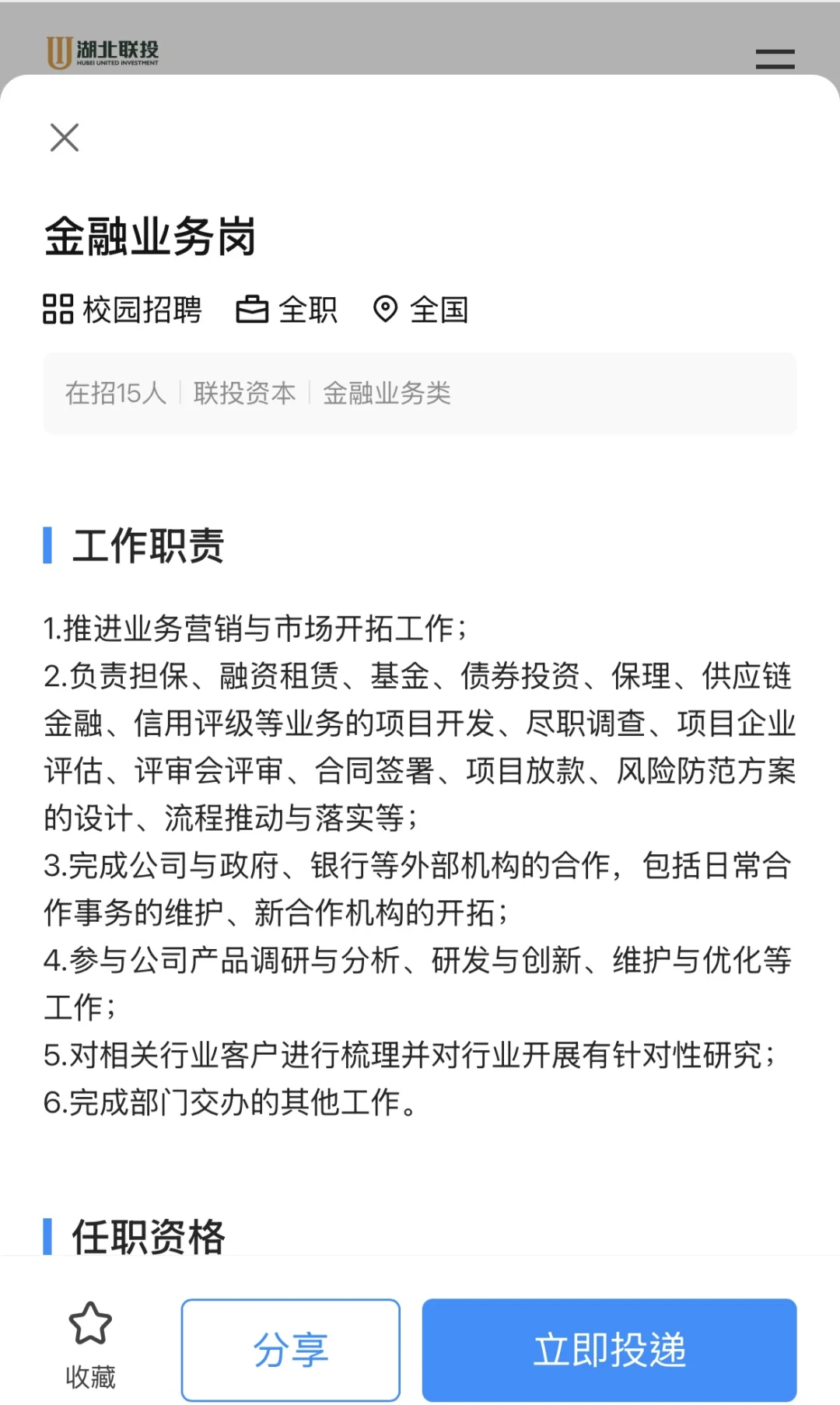 湖北联投
HUBEI UNITED INVESTMENT

金融业务岗

校园招聘 全职 全国

在招15人 | 联投资本 | 金融业务类

工作职责

1.推进业务营销与市场开拓工作；
2.负责担保、融资租赁、基金、债券投资、保理、供应链金融、信用评级等业务的项目开发、尽职调查、项目企业评估、评审会评审、合同签署、项目放款、风险防范方案的设计、流程推动与落实等；
3.完成公司与政府、银行等外部机构的合作，包括日常合作事务的维护、新合作机构的开拓；
4.参与公司产品调研与分析、研发与创新、维护与优化等工作；
5.对相关行业客户进行梳理并对行业开展有针对性研究；
6.完成部门交办的其他工作。

任职资格

收藏

分享

立即投递